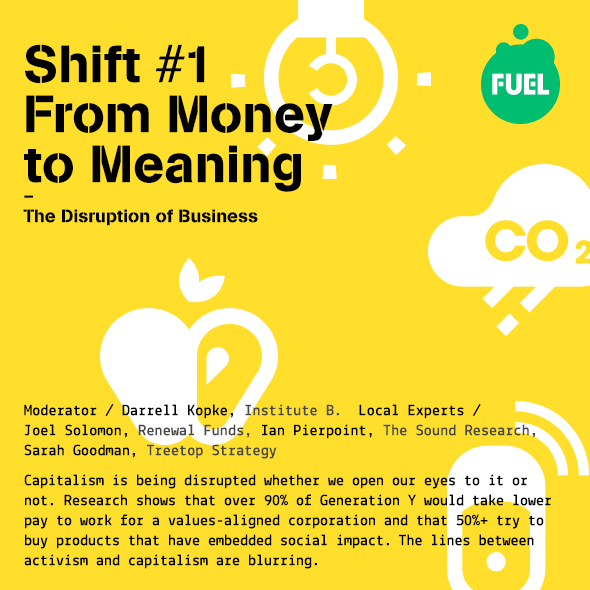 Shift #1
From Money to Meaning

–

The Disruption of Business

FUEL

$CO_2$

Moderator / Darrell Kopke, Institute B. Local Experts / Joel Solomon, Renewal Funds, Ian Pierpoint, The Sound Research, Sarah Goodman, Treetop Strategy

Capitalism is being disrupted whether we open our eyes to it or not. Research shows that over 90% of Generation Y would take lower pay to work for a values-aligned corporation and that 50%+ try to buy products that have embedded social impact. The lines between activism and capitalism are blurring.